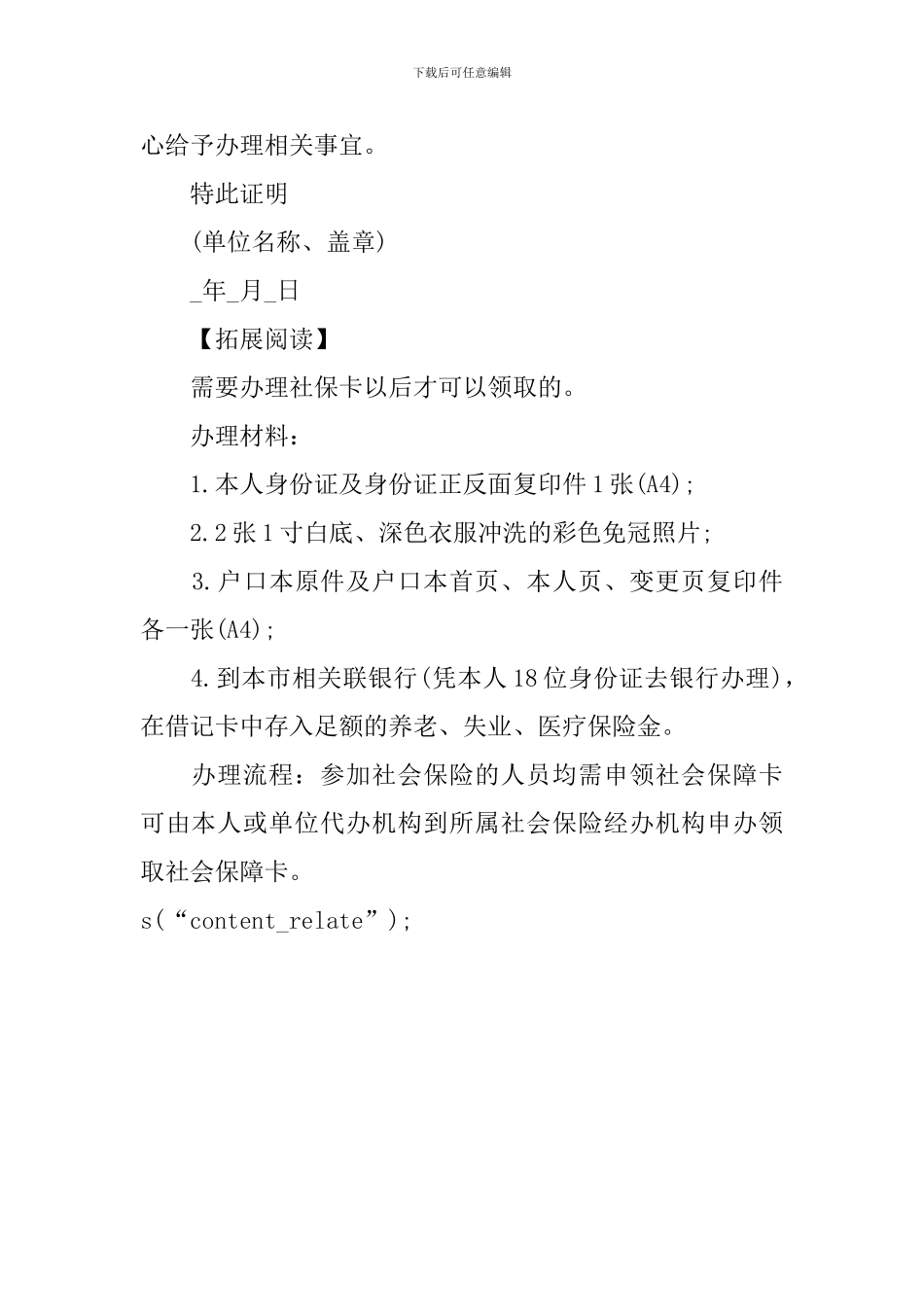 下载后可任意编辑

心给予办理相关事宜。

特此证明

(单位名称、盖章)

_年_月_日

【拓展阅读】

需要办理社保卡以后才可以领取的。

办理材料：

1.本人身份证及身份证正反面复印件1张(A4)；

2.2张1寸白底、深色衣服冲洗的彩色免冠照片；

3.户口本原件及户口本首页、本人页、变更页复印件各一张(A4)；

4.到本市相关联银行(凭本人18位身份证去银行办理)，在借记卡中存入足额的养老、失业、医疗保险金。

办理流程：参加社会保险的人员均需申领社会保障卡可由本人或单位代办机构到所属社会保险经办机构申办领取社会保障卡。

s(“content_relate”);